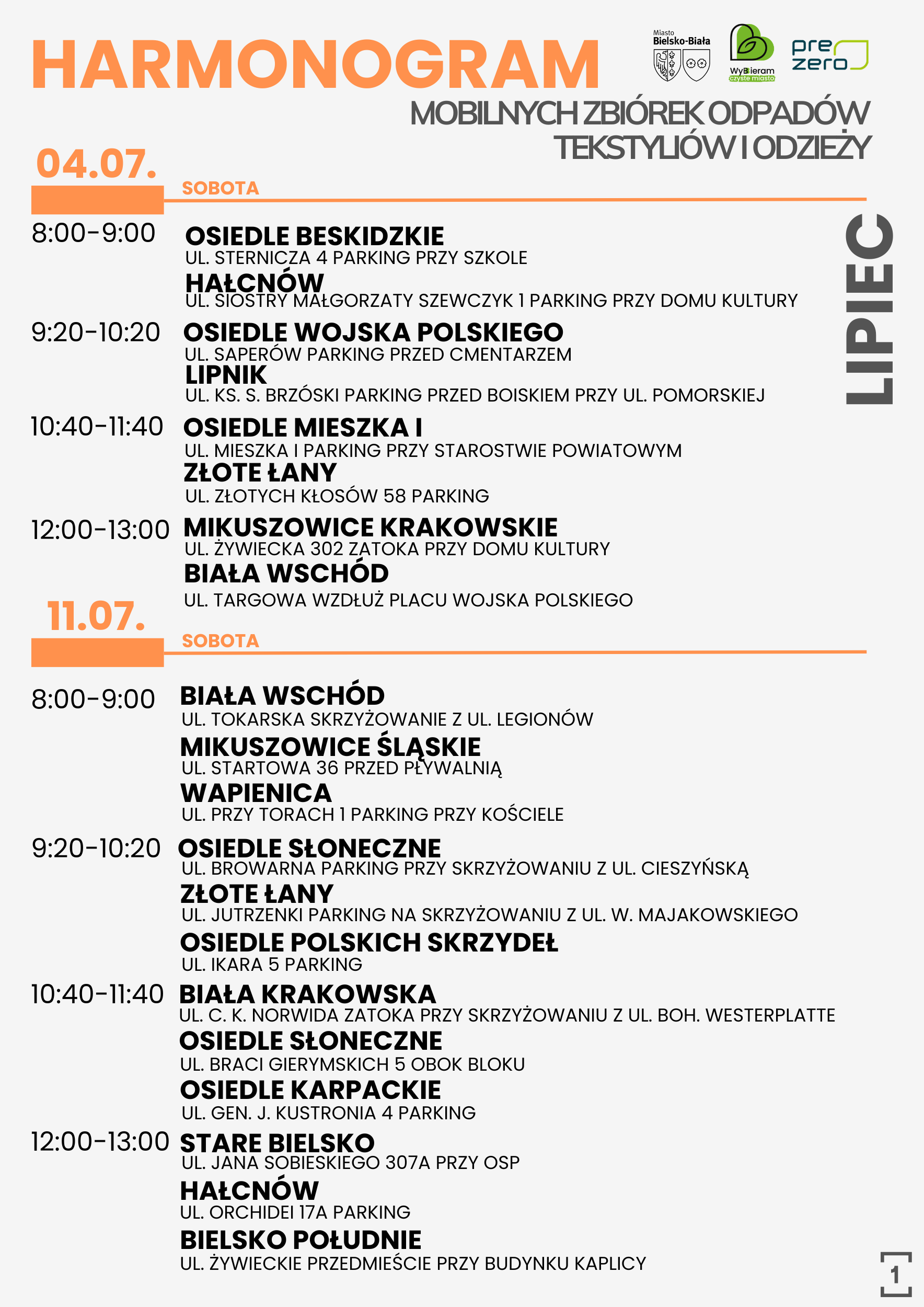 HARMONOGRAM

Miasto Bielsko-Biała

WyBieram czyste miasto

pre zero

MOBILNYCH ZBIÓREK ODPADÓW TEKSTYLIÓW I ODZIEŻY

04.07.

SOBOTA

LIPIEC

8:00-9:00

OSIEDLE BESKIDZKIE
UL. STERNICZA 4 PARKING PRZY SZKOLE

HAŁCNÓW
UL. SIOSTRY MAŁGORZATY SZEWCZYK 1 PARKING PRZY DOMU KULTURY

9:20-10:20

OSIEDLE WOJSKA POLSKIEGO
UL. SAPERÓW PARKING PRZED CMENTARZEM

LIPNIK
UL. KS. S. BRZÓSKI PARKING PRZED BOISKIEM PRZY UL. POMORSKIEJ

10:40-11:40

OSIEDLE MIESZKA I
UL. MIESZKA I PARKING PRZY STAROSTWIE POWIATOWYM

ZŁOTE ŁANY
UL. ZŁOTYCH KŁOSÓW 58 PARKING

12:00-13:00

MIKUSZOWICE KRAKOWSKIE
UL. ŻYWIECKA 302 ZATOKA PRZY DOMU KULTURY

BIAŁA WSCHÓD
UL. TARGOWA WZDŁUŻ PLACU WOJSKA POLSKIEGO

11.07.

SOBOTA

8:00-9:00

BIAŁA WSCHÓD
UL. TOKARSKA SKRZYŻOWANIE Z UL. LEGIONÓW

MIKUSZOWICE ŚLĄSKIE
UL. STARTOWA 36 PRZED PŁYWALNIĄ

WAPIENICA
UL. PRZY TORACH 1 PARKING PRZY KOŚCIELE

9:20-10:20

OSIEDLE SŁONECZNE
UL. BROWARNA PARKING PRZY SKRZYŻOWANIU Z UL. CIESZYŃSKĄ

ZŁOTE ŁANY
UL. JUTRZENKI PARKING NA SKRZYŻOWANIU Z UL. W. MAJAKOWSKIEGO

OSIEDLE POLSKICH SKRZYDEŁ
UL. IKARA 5 PARKING

10:40-11:40

BIAŁA KRAKOWSKA
UL. C. K. NORWIDA ZATOKA PRZY SKRZYŻOWANIU Z UL. BOH. WESTERPLATTE

OSIEDLE SŁONECZNE
UL. BRACI GIERYMSKICH 5 OBOK BLOKU

OSIEDLE KARPACKIE
UL. GEN. J. KUSTRONIA 4 PARKING

12:00-13:00

STARE BIELSKO
UL. JANA SOBIESKIEGO 307A PRZY OSP

HAŁCNÓW
UL. ORCHIDEI 17A PARKING

BIELSKO POŁUDNIE
UL. ŻYWIECKIE PRZEDMIEŚCIE PRZY BUDYNKU KAPLICY

1